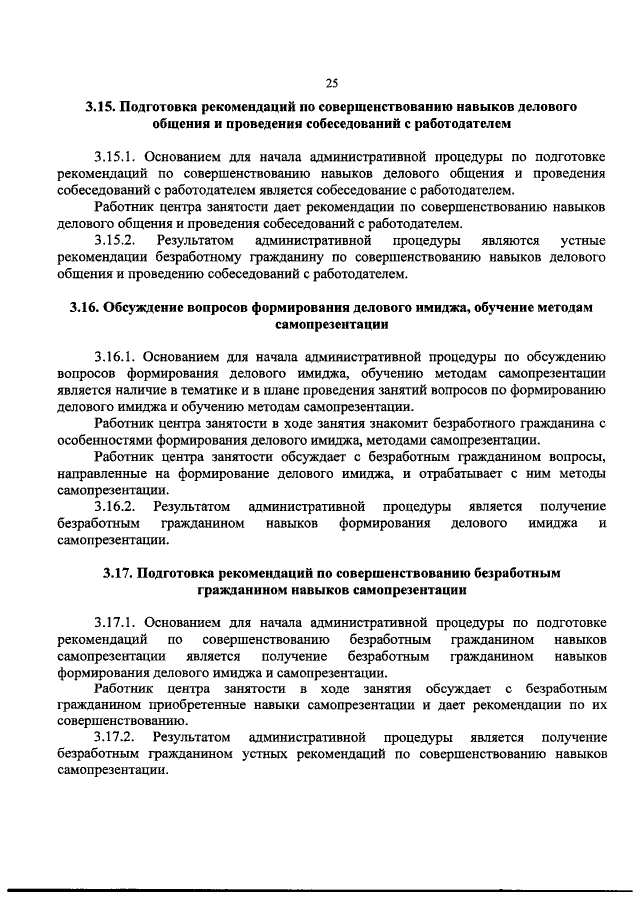 25

3.15. Подготовка рекомендаций по совершенствованию навыков делового общения и проведения собеседований с работодателем

3.15.1. Основанием для начала административной процедуры по подготовке рекомендаций по совершенствованию навыков делового общения и проведения собеседований с работодателем является собеседование с работодателем.

Работник центра занятости дает рекомендации по совершенствованию навыков делового общения и проведения собеседований с работодателем.

3.15.2. Результатом административной процедуры являются устные рекомендации безработному гражданину по совершенствованию навыков делового общения и проведению собеседований с работодателем.

3.16. Обсуждение вопросов формирования делового имиджа, обучение методам самопрезентации

3.16.1. Основанием для начала административной процедуры по обсуждению вопросов формирования делового имиджа, обучению методам самопрезентации является наличие в тематике и в плане проведения занятий вопросов по формированию делового имиджа и обучению методам самопрезентации.

Работник центра занятости в ходе занятия знакомит безработного гражданина с особенностями формирования делового имиджа, методами самопрезентации.

Работник центра занятости обсуждает с безработным гражданином вопросы, направленные на формирование делового имиджа, и отрабатывает с ним методы самопрезентации.

3.16.2. Результатом административной процедуры является получение безработным гражданином навыков формирования делового имиджа и самопрезентации.

3.17. Подготовка рекомендаций по совершенствованию безработным гражданином навыков самопрезентации

3.17.1. Основанием для начала административной процедуры по подготовке рекомендаций по совершенствованию безработным гражданином навыков самопрезентации является получение безработным гражданином навыков формирования делового имиджа и самопрезентации.

Работник центра занятости в ходе занятия обсуждает с безработным гражданином приобретенные навыки самопрезентации и дает рекомендации по их совершенствованию.

3.17.2. Результатом административной процедуры является получение безработным гражданином устных рекомендаций по совершенствованию навыков самопрезентации.